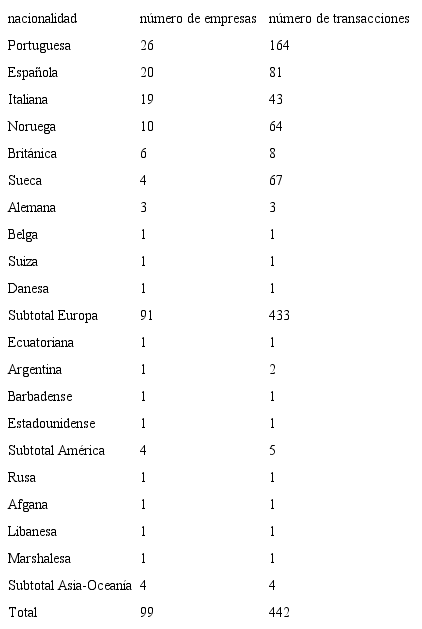 | nacionalidad | número de empresas | número de transacciones |
|---|---|---|
| Portuguesa | 26 | 164 |
| Española | 20 | 81 |
| Italiana | 19 | 43 |
| Noruega | 10 | 64 |
| Británica | 6 | 8 |
| Sueca | 4 | 67 |
| Alemana | 3 | 3 |
| Belga | 1 | 1 |
| Suiza | 1 | 1 |
| Danesa | 1 | 1 |
| Subtotal Europa | 91 | 433 |
| Ecuatoriana | 1 | 1 |
| Argentina | 1 | 2 |
| Barbadense | 1 | 1 |
| Estadounidense | 1 | 1 |
| Subtotal América | 4 | 5 |
| Rusa | 1 | 1 |
| Afgana | 1 | 1 |
| Libanesa | 1 | 1 |
| Marshalesa | 1 | 1 |
| Subtotal Asia-Oceanía | 4 | 4 |
| Total | 99 | 442 |